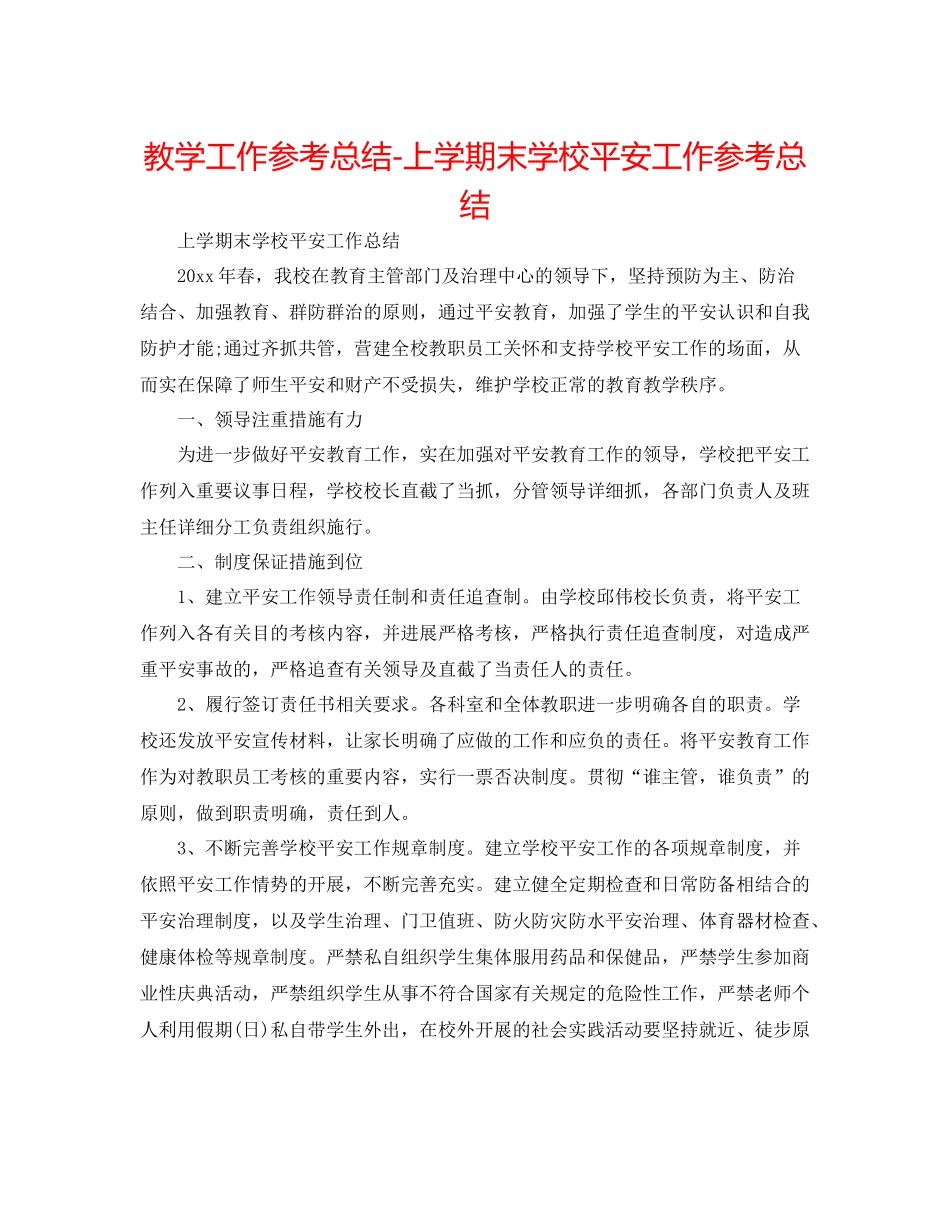 教学工作参考总结-上学期末学校平安工作参考总结

上学期末学校平安工作总结

20xx年春，我校在教育主管部门及治理中心的领导下，坚持预防为主、防治结合、加强教育、群防群治的原则，通过平安教育，加强了学生的平安认识和自我防护才能;通过齐抓共管，营建全校教职员工关怀和支持学校平安工作的场面，从而实在保障了师生平安和财产不受损失，维护学校正常的教育教学秩序。

一、领导注重措施有力

为进一步做好平安教育工作，实在加强对平安教育工作的领导，学校把平安工作列入重要议事日程，学校校长直截了当抓，分管领导详细抓，各部门负责人及班主任详细分工负责组织施行。

二、制度保证措施到位

1、建立平安工作领导责任制和责任追查制。由学校邱伟校长负责，将平安工作列入各有关目的考核内容，并进展严格考核，严格执行责任追查制度，对造成严重平安事故的，严格追查有关领导及直截了当责任人的责任。

2、履行签订责任书相关要求。各科室和全体教职进一步明确各自的职责。学校还发放平安宣传材料，让家长明确了应做的工作和应负的责任。将平安教育工作作为对教职员工考核的重要内容，实行一票否决制度。贯彻“谁主管，谁负责”的原则，做到职责明确，责任到人。

3、不断完善学校平安工作规章制度。建立学校平安工作的各项规章制度，并依照平安工作情势的开展，不断完善充实。建立健全定期检查和日常防备相结合的平安治理制度，以及学生治理、门卫值班、防火防灾防水平安治理、体育器材检查、健康体检等规章制度。严禁私自组织学生集体服用药品和保健品，严禁学生参加商业性庆典活动，严禁组织学生从事不符合国家有关规定的危险性工作，严禁老师个人利用假期(日)私自带学生外出，在校外开展的社会实践活动要坚持就近、徒步原